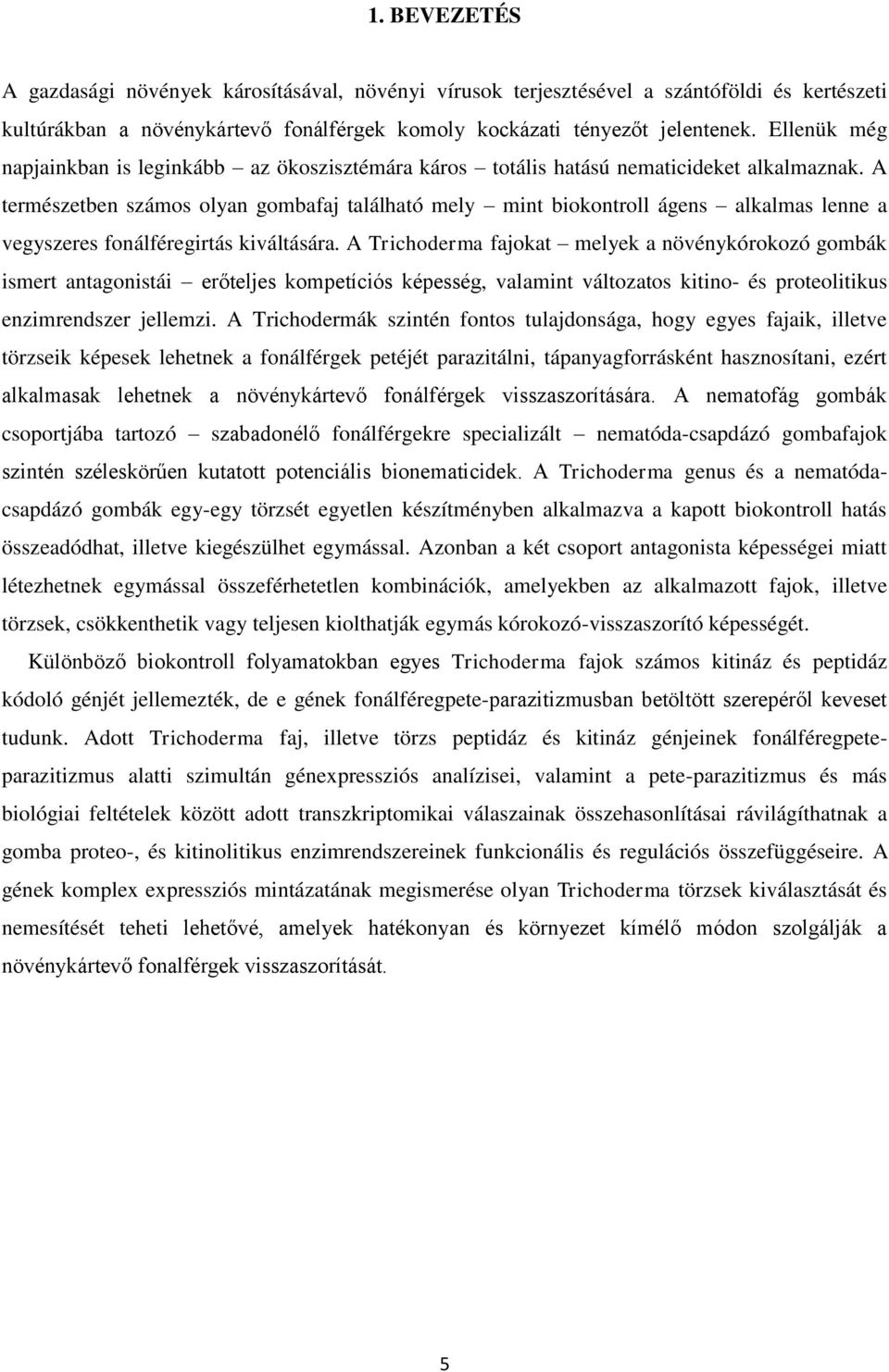 1. BEVEZETÉS

A gazdasági növények károsításával, növényi vírusok terjesztésével a szántóföldi és kertészeti kultúrákban a növénykártevő fonálférgek komoly kockázati tényezőt jelentenek. Ellenük még napjainkban is leginkább – az ökoszisztémára káros – totális hatású nematicideket alkalmaznak. A természetben számos olyan gombafaj található mely – mint biokontroll ágens – alkalmas lenne a vegyszeres fonálféregirtás kiváltására. A Trichoderma fajokat – melyek a növénykórokozó gombák ismert antagonistái – erőteljes kompetíciós képesség, valamint változatos kitino- és proteolitikus enzimrendszer jellemzi. A Trichodermák szintén fontos tulajdonsága, hogy egyes fajaik, illetve törzseik képesek lehetnek a fonálférgek petéjét parazitálni, tápanyagforrásként hasznosítani, ezért alkalmasak lehetnek a növénykártevő fonálférgek visszaszorítására. A nematofág gombák csoportjába tartozó – szabadonélő fonálférgekre specializált – nematóda-csapdázó gombafajok szintén széleskörűen kutatott potenciális bionematicidek. A Trichoderma genus és a nematóda-csapdázó gombák egy-egy törzsét egyetlen készítményben alkalmazva a kapott biokontroll hatás összeadódhat, illetve kiegészülhet egymással. Azonban a két csoport antagonista képességei miatt létezhetnek egymással összeférhetetlen kombinációk, amelyekben az alkalmazott fajok, illetve törzsek, csökkenthetik vagy teljesen kiolthatják egymás kórokozó-visszaszorító képességét.

Különböző biokontroll folyamatokban egyes Trichoderma fajok számos kitináz és peptidáz kódoló génjét jellemezték, de e gének fonálféregpete-parazitizmusban betöltött szerepéről keveset tudunk. Adott Trichoderma faj, illetve törzs peptidáz és kitináz génjeinek fonálféregpete-parazitizmus alatti szimultán génexpressziós analízisei, valamint a pete-parazitizmus és más biológiai feltételek között adott transzkriptomikai válaszainak összehasonlításai rávilágíthatnak a gomba proteo-, és kitinolitikus enzimrendszereinek funkcionális és regulációs összefüggéseire. A gének komplex expressziós mintázatának megismerése olyan Trichoderma törzsek kiválasztását és nemesítését teheti lehetővé, amelyek hatékonyan és környezet kímélő módon szolgálják a növénykártevő fonalférgek visszaszorítását.

5